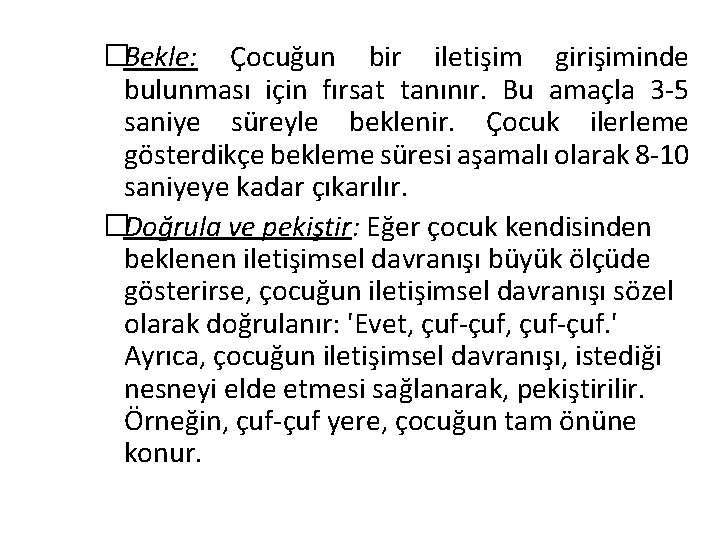 □Bekle: Çocuğun bir iletişim girişiminde bulunması için fırsat tanınır. Bu amaçla 3-5 saniye süreyle beklenir. Çocuk ilerleme gösterdikçe bekleme süresi aşamalı olarak 8-10 saniyeye kadar çıkarılır.

□Doğrula ve pekiştir: Eğer çocuk kendisinden beklenen iletişimsel davranışı büyük ölçüde gösterirse, çocuğun iletişimsel davranışı sözel olarak doğrulanır: 'Evet, çuf-çuf, çuf-çuf.' Ayrıca, çocuğun iletişimsel davranışı, istediği nesneyi elde etmesi sağlanarak, pekiştirilir. Örneğin, çuf-çuf yere, çocuğun tam önüne konur.